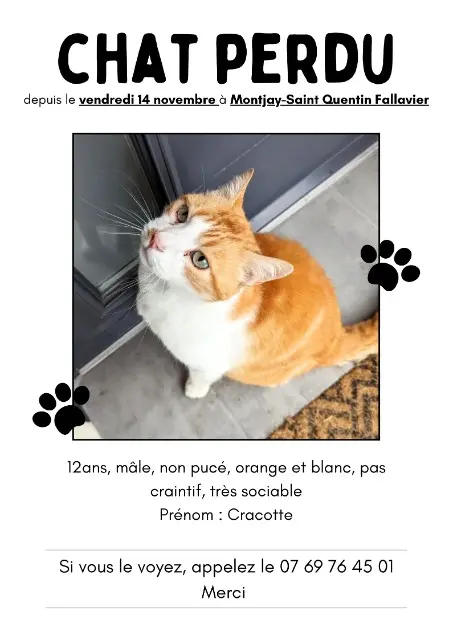 CHAT PERDU

depuis le vendredi 14 novembre à Montjay-Saint Quentin Fallavier

12ans, mâle, non pucé, orange et blanc, pas craintif, très sociable
Prénom : Cracotte

Si vous le voyez, appelez le 07 69 76 45 01
Merci